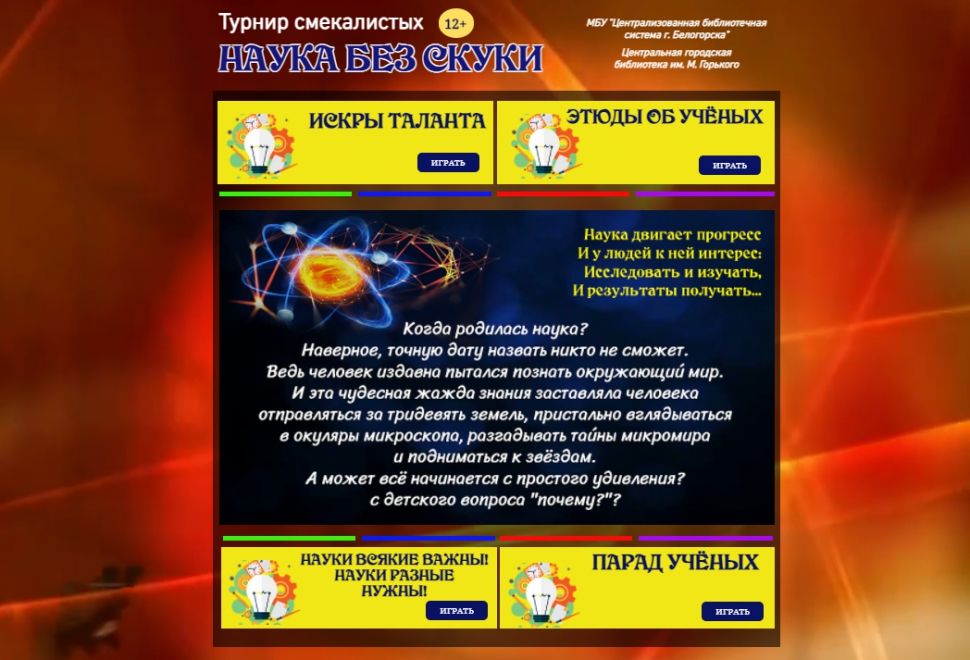 Турнир смекалистых 12+
НАУКА БЕЗ СКУКИ

МБУ "Централизованная библиотечная система г. Белогорска"
Центральная городская библиотека им. М. Горького

ИСКРЫ ТАЛАНТА
ИГРАТЬ

ЭТЮДЫ ОБ УЧЁНЫХ
ИГРАТЬ

Наука двигает прогресс
И у людей к ней интерес:
Исследовать и изучать,
И результаты получать...

Когда родилась наука?
Наверное, точную дату назвать никто не сможет.
Ведь человек издавна пытался познать окружающий мир.
И эта чудесная жажда знания заставляла человека отправляться за тридевять земель, пристально вглядываться в окуляры микроскопа, разгадывать тайны микромира и подниматься к звёздам.
А может всё начинается с простого удивления?
с детского вопроса "почему?"?

НАУКИ ВСЯКИЕ ВАЖНЫ! НАУКИ РАЗНЫЕ НУЖНЫ!
ИГРАТЬ

ПАРАД УЧЁНЫХ
ИГРАТЬ